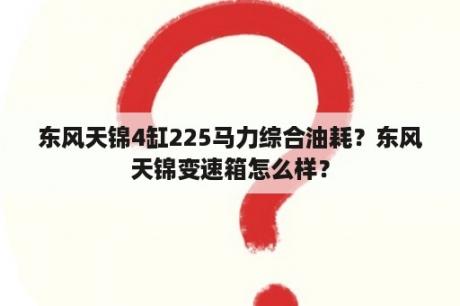 东风天锦4缸225马力综合油耗？东风天锦变速箱怎么样？